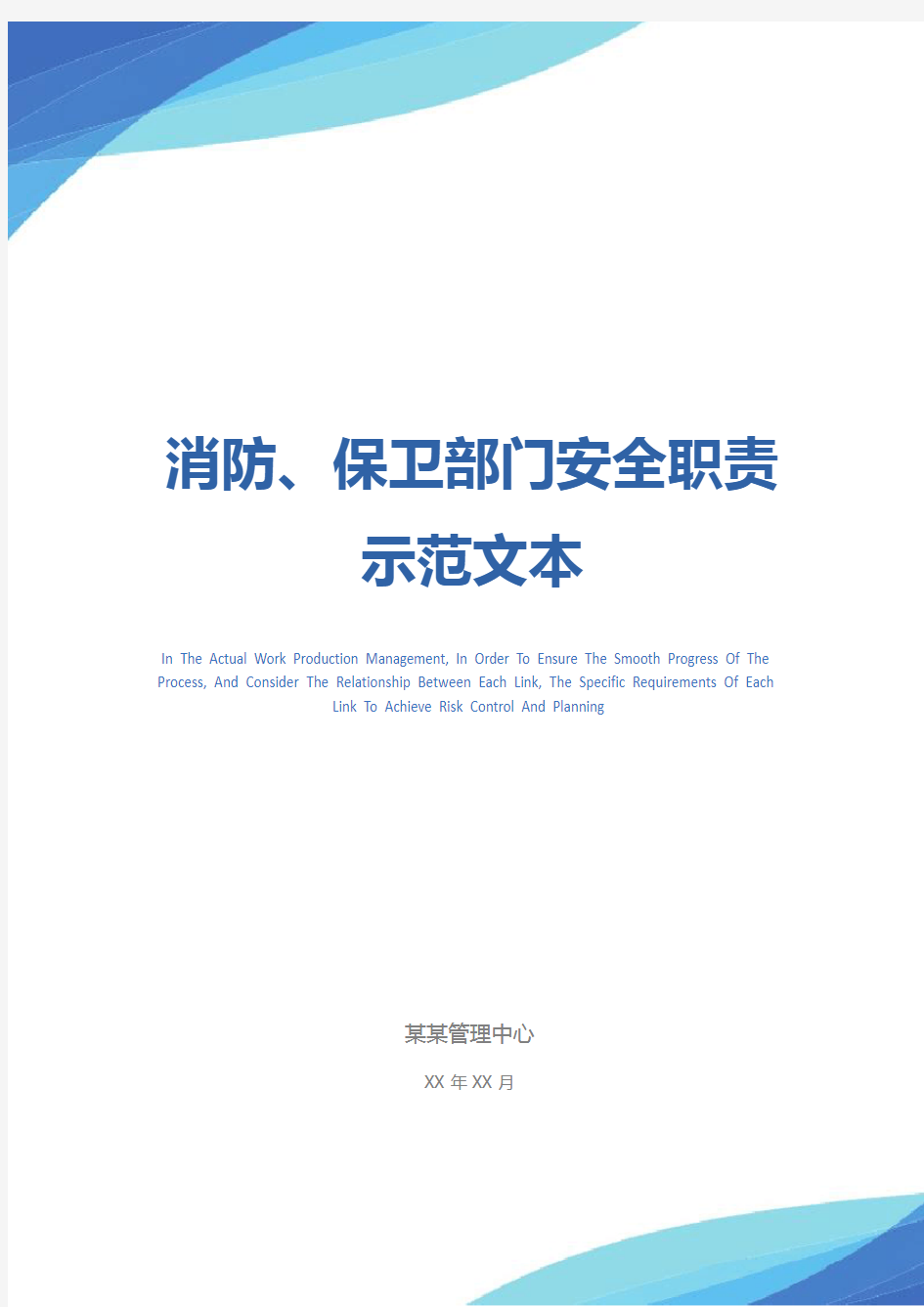 消防、保卫部门安全职责示范文本

In The Actual Work Production Management, In Order To Ensure The Smooth Progress Of The Process, And Consider The Relationship Between Each Link, The Specific Requirements Of Each Link To Achieve Risk Control And Planning

某某管理中心

XX 年 XX 月